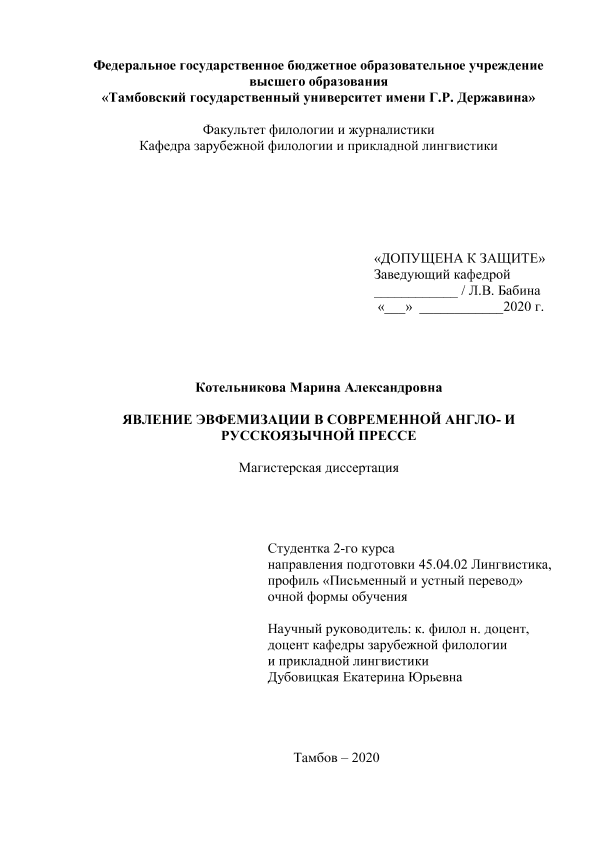 Федеральное государственное бюджетное образовательное учреждение высшего образования
«Тамбовский государственный университет имени Г.Р. Державина»

Факультет филологии и журналистики
Кафедра зарубежной филологии и прикладной лингвистики

«ДОПУЩЕНА К ЗАЩИТЕ»
Заведующий кафедрой
____________ / Л.В. Бабина
«___» ____________2020 г.

Котельникова Марина Александровна

ЯВЛЕНИЕ ЭВФЕМИЗАЦИИ В СОВРЕМЕННОЙ АНГЛО- И РУССКОЯЗЫЧНОЙ ПРЕССЕ

Магистерская диссертация

Студентка 2-го курса
направления подготовки 45.04.02 Лингвистика,
профиль «Письменный и устный перевод»
очной формы обучения

Научный руководитель: к. филол н. доцент,
доцент кафедры зарубежной филологии
и прикладной лингвистики
Дубовицкая Екатерина Юрьевна

Тамбов – 2020